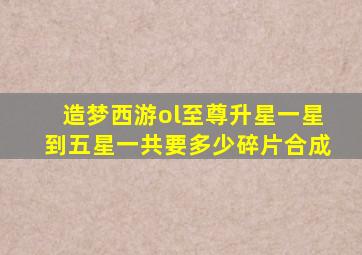 造梦西游ol至尊升星一星到五星一共要多少碎片合成